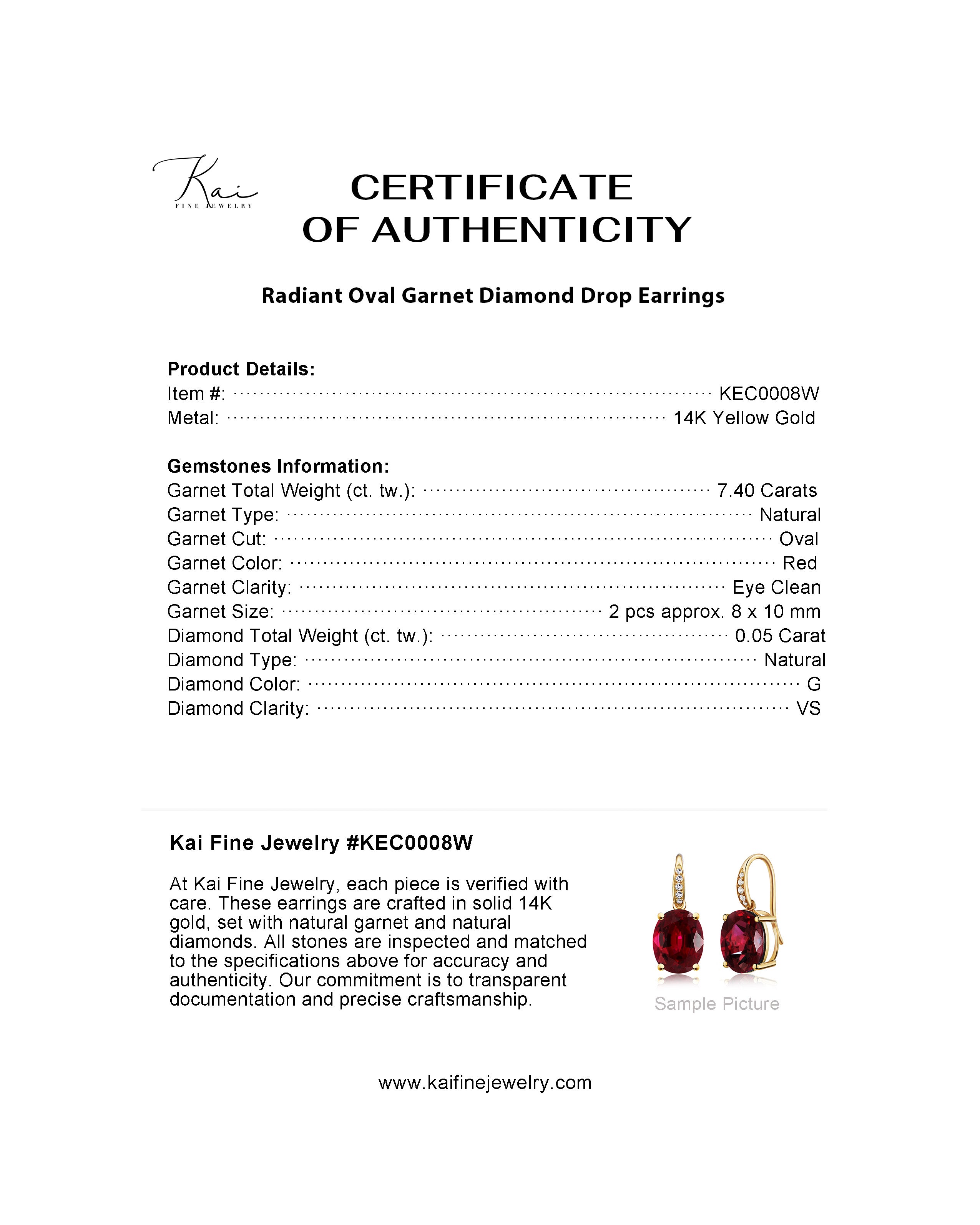 Kai
FINE JEWELRY

CERTIFICATE
OF AUTHENTICITY

Radiant Oval Garnet Diamond Drop Earrings

Product Details:
Item #: KEC0008W
Metal: 14K Yellow Gold

Gemstones Information:
Garnet Total Weight (ct. tw.): 7.40 Carats
Garnet Type: Natural
Garnet Cut: Oval
Garnet Color: Red
Garnet Clarity: Eye Clean
Garnet Size: 2 pcs approx. 8 x 10 mm
Diamond Total Weight (ct. tw.): 0.05 Carat
Diamond Type: Natural
Diamond Color: G
Diamond Clarity: VS

Kai Fine Jewelry #KEC0008W

At Kai Fine Jewelry, each piece is verified with care. These earrings are crafted in solid 14K gold, set with natural garnet and natural diamonds. All stones are inspected and matched to the specifications above for accuracy and authenticity. Our commitment is to transparent documentation and precise craftsmanship.

Sample Picture

www.kaifinejewelry.com